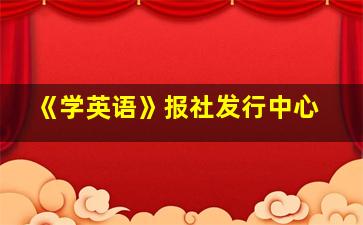 《学英语》报社发行中心